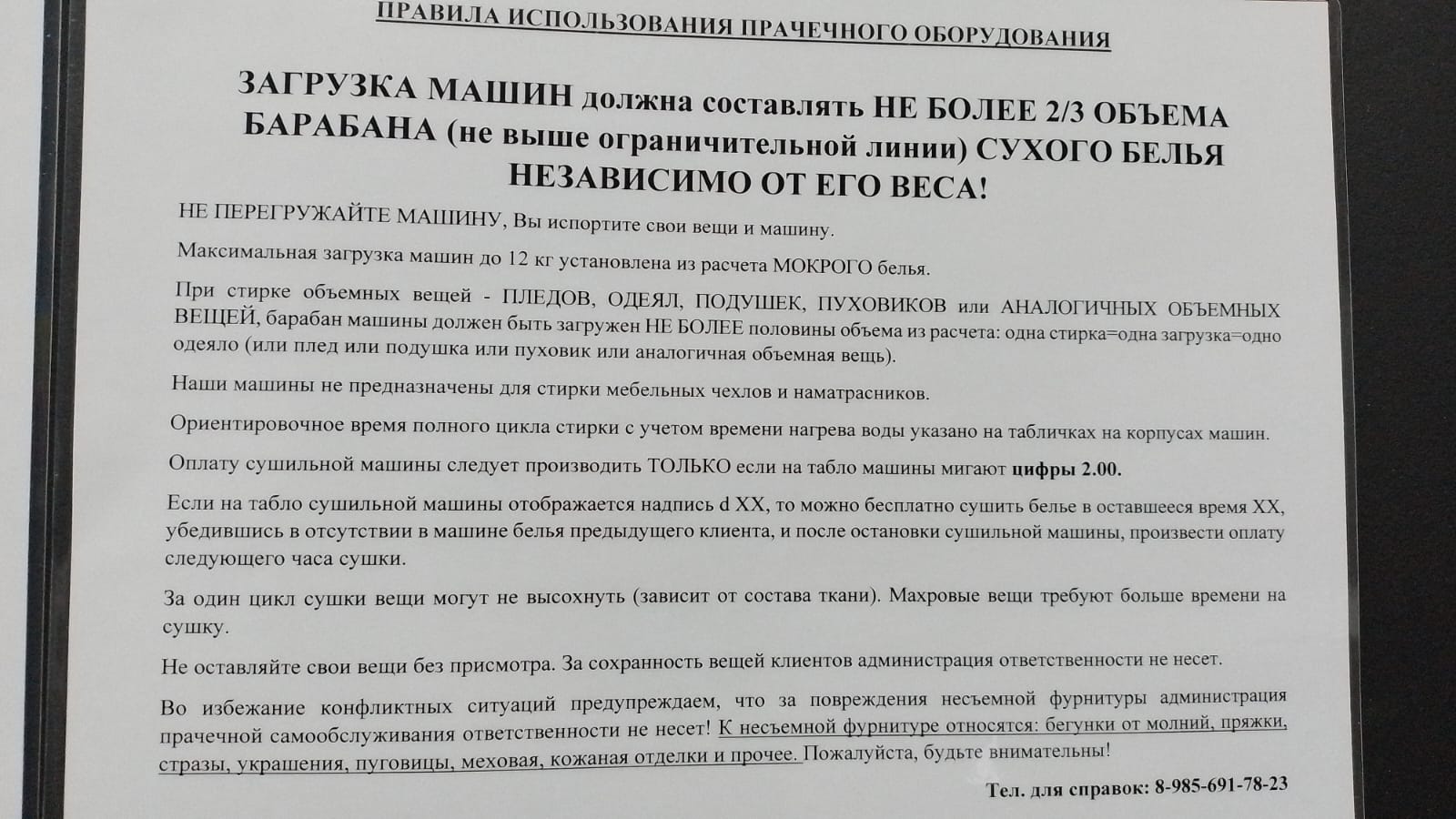 ПРАВИЛА ИСПОЛЬЗОВАНИЯ ПРАЧЕЧНОГО ОБОРУДОВАНИЯ

ЗАГРУЗКА МАШИН должна составлять НЕ БОЛЕЕ 2/3 ОБЪЕМА БАРАБАНА (не выше ограничительной линии) СУХОГО БЕЛЬЯ НЕЗАВИСИМО ОТ ЕГО ВЕСА!

НЕ ПЕРЕГРУЖАЙТЕ МАШИНУ, Вы испортите свои вещи и машину.

Максимальная загрузка машин до 12 кг установлена из расчета МОКРОГО белья.

При стирке объемных вещей - ПЛЕДОВ, ОДЕЯЛ, ПОДУШЕК, ПУХОВИКОВ или АНАЛОГИЧНЫХ ОБЪЕМНЫХ ВЕЩЕЙ, барабан машины должен быть загружен НЕ БОЛЕЕ половины объема из расчета: одна стирка=одна загрузка=одно одеяло (или плед или подушка или пуховик или аналогичная объемная вещь).

Наши машины не предназначены для стирки мебельных чехлов и наматрасников.

Ориентировочное время полного цикла стирки с учетом времени нагрева воды указано на табличках на корпусах машин.

Оплату сушильной машины следует производить ТОЛЬКО если на табло машины мигают цифры 2.00.

Если на табло сушильной машины отображается надпись d XX, то можно бесплатно сушить белье в оставшееся время XX, убедившись в отсутствии в машине белья предыдущего клиента, и после остановки сушильной машины, произвести оплату следующего часа сушки.

За один цикл сушки вещи могут не высохнуть (зависит от состава ткани). Махровые вещи требуют больше времени на сушку.

Не оставляйте свои вещи без присмотра. За сохранность вещей клиентов администрация ответственности не несет.

Во избежание конфликтных ситуаций предупреждаем, что за повреждения несъемной фурнитуры администрация прачечной самообслуживания ответственности не несет! К несъемной фурнитуре относятся: бегунки от молний, пряжки, стразы, украшения, пуговицы, меховая, кожаная отделки и прочее. Пожалуйста, будьте внимательны!

Тел. для справок: 8-985-691-78-23